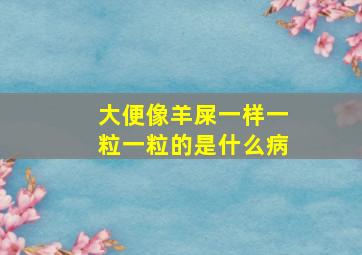 大便像羊屎一样一粒一粒的是什么病